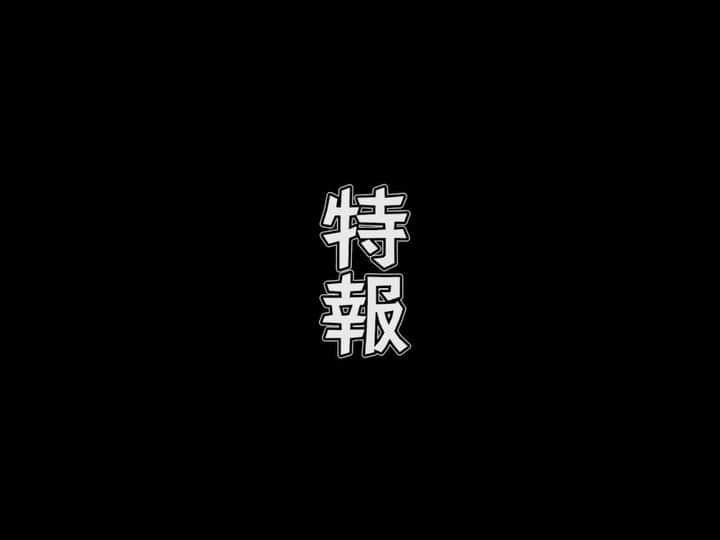 特報